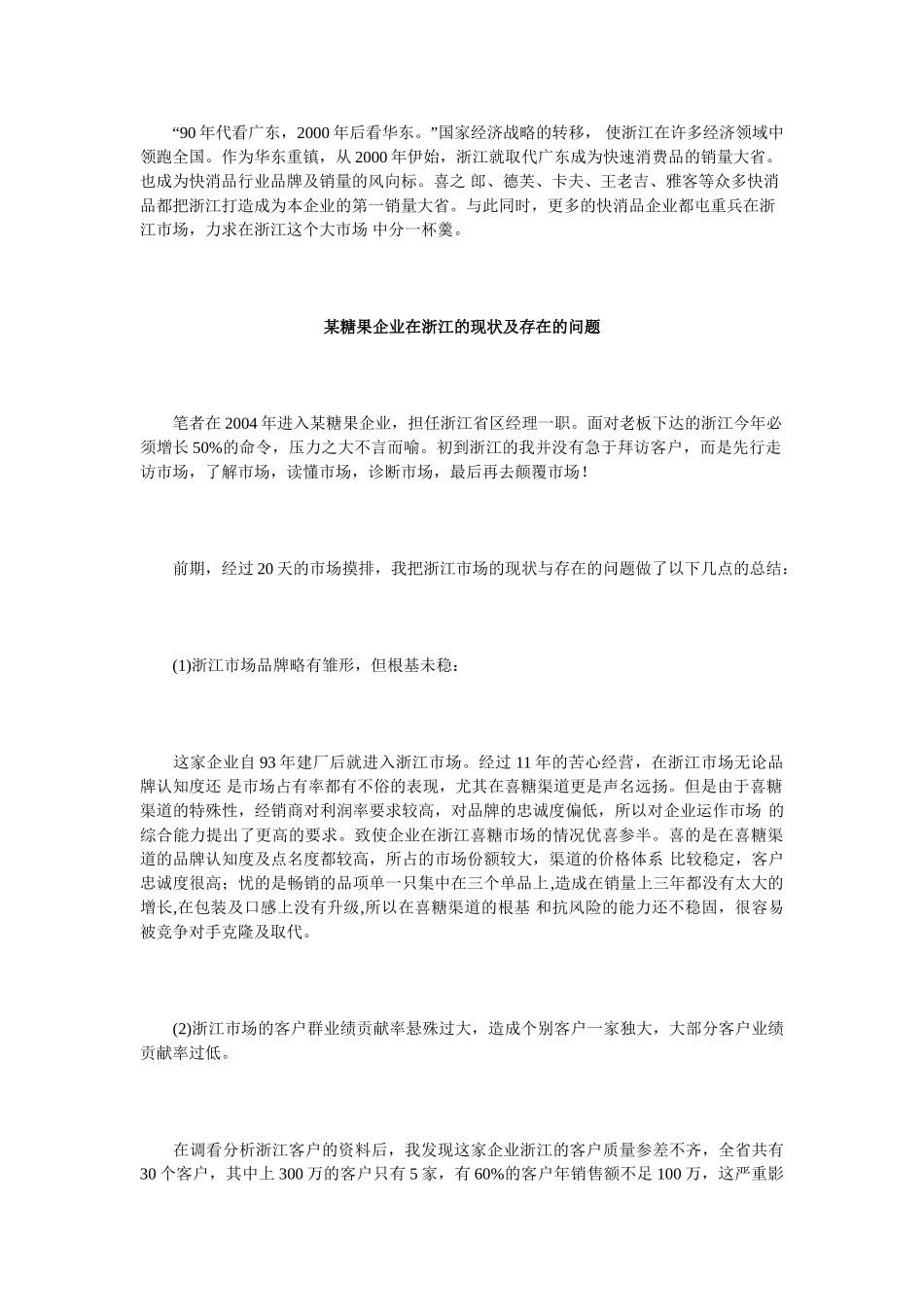 “90 年代看广东，2000 年后看华东。”国家经济战略的转移， 使浙江在许多经济领域中领跑全国。作为华东重镇，从 2000 年伊始，浙江就取代广东成为快速消费品的销量大省。也成为快消品行业品牌及销量的风向标。喜之 郎、德芙、卡夫、王老吉、雅客等众多快消品都把浙江打造成为本企业的第一销量大省。与此同时，更多的快消品企业都屯重兵在浙江市场，力求在浙江这个大市场 中分一杯羹。

某糖果企业在浙江的现状及存在的问题

笔者在 2004 年进入某糖果企业，担任浙江省区经理一职。面对老板下达的浙江今年必须增长 50%的命令，压力之大不言而喻。初到浙江的我并没有急于拜访客户，而是先行走访市场，了解市场，读懂市场，诊断市场，最后再去颠覆市场！

前期，经过 20 天的市场摸排，我把浙江市场的现状与存在的问题做了以下几点的总结：

(1)浙江市场品牌略有雏形，但根基未稳：

这家企业自 93 年建厂后就进入浙江市场。经过 11 年的苦心经营，在浙江市场无论品牌认知度还 是市场占有率都有不俗的表现，尤其在喜糖渠道更是声名远扬。但是由于喜糖渠道的特殊性，经销商对利润率要求较高，对品牌的忠诚度偏低，所以对企业运作市场 的综合能力提出了更高的要求。致使企业在浙江喜糖市场的情况优喜参半。喜的是在喜糖渠道的品牌认知度及点名度都较高，所占的市场份额较大，渠道的价格体系 比较稳定，客户忠诚度很高；忧的是畅销的品项单一只集中在三个单品上,造成在销量上三年都没有太大的增长,在包装及口感上没有升级,所以在喜糖渠道的根基 和抗风险的能力还不稳固，很容易被竞争对手克隆及取代。

(2)浙江市场的客户群业绩贡献率悬殊过大，造成个别客户一家独大，大部分客户业绩贡献率过低。

在调看分析浙江客户的资料后，我发现这家企业浙江的客户质量参差不齐，全省共有 30 个客户，其中上 300 万的客户只有 5 家，有 60%的客户年销售额不足 100 万，这严重影